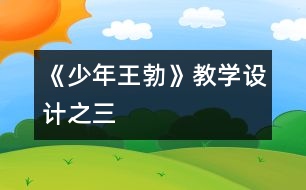 《少年王勃》教学设计之三